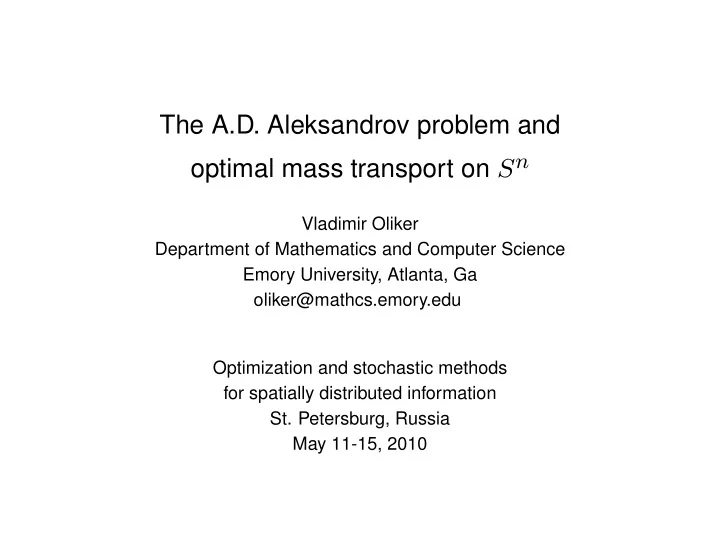 The A.D. Aleksandrov problem and optimal mass transport on $S^n$

Vladimir Oliker
Department of Mathematics and Computer Science
Emory University, Atlanta, Ga
oliker@mathcs.emory.edu

Optimization and stochastic methods
for spatially distributed information
St. Petersburg, Russia
May 11-15, 2010